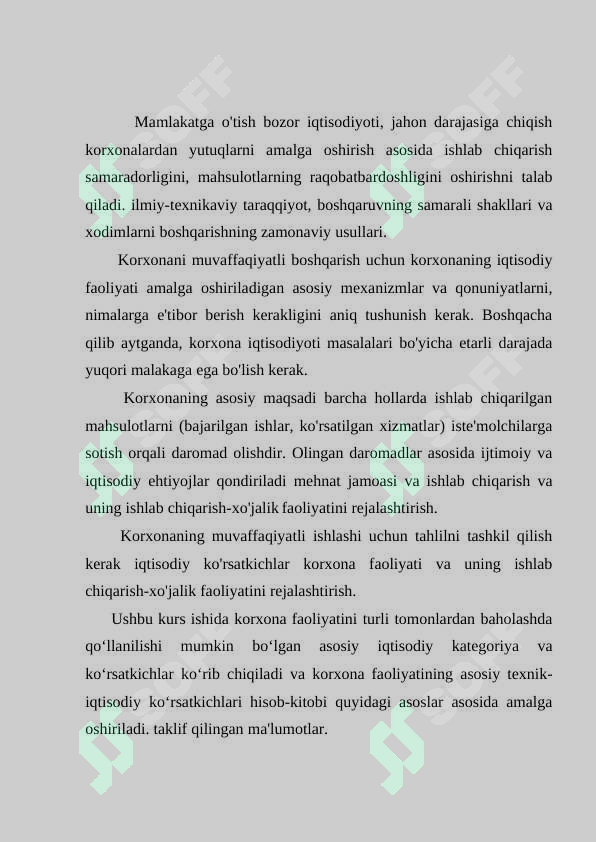 Mamlakatga o'tish bozor iqtisodiyoti, jahon darajasiga chiqish korxonalardan yutuqlarni amalga oshirish asosida ishlab chiqarish samaradorligini, mahsulotlarning raqobatbardoshligini oshirishni talab qiladi. ilmiy-texnikaviy taraqqiyot, boshqaruvning samarali shakllari va xodimlarni boshqarishning zamonaviy usullari.

Korxonani muvaffaqiyatli boshqarish uchun korxonaning iqtisodiy faoliyati amalga oshiriladigan asosiy mexanizmlar va qonuniyatlarni, nimalarga e'tibor berish kerakligini aniq tushunish kerak. Boshqacha qilib aytganda, korxona iqtisodiyoti masalalari bo'yicha etarli darajada yuqori malakaga ega bo'lish kerak.

Korxonaning asosiy maqsadi barcha hollarda ishlab chiqarilgan mahsulotlarni (bajarilgan ishlar, ko'rsatilgan xizmatlar) iste'molchilarga sotish orqali daromad olishdir. Olingan daromadlar asosida ijtimoiy va iqtisodiy ehtiyojlar qondiriladi mehnat jamoasi va ishlab chiqarish va uning ishlab chiqarish-xo'jalik faoliyatini rejalashtirish.

Korxonaning muvaffaqiyatli ishlashi uchun tahlilni tashkil qilish kerak iqtisodiy ko'rsatkichlar korxona faoliyati va uning ishlab chiqarish-xo'jalik faoliyatini rejalashtirish.

Ushbu kurs ishida korxona faoliyatini turli tomonlardan baholashda qo‘llanilishi mumkin bo‘lgan asosiy iqtisodiy kategoriya va ko‘rsatkichlar ko‘rib chiqiladi va korxona faoliyatining asosiy texnik-iqtisodiy ko‘rsatkichlari hisob-kitobi quyidagi asoslar asosida amalga oshiriladi. taklif qilingan ma'lumotlar.